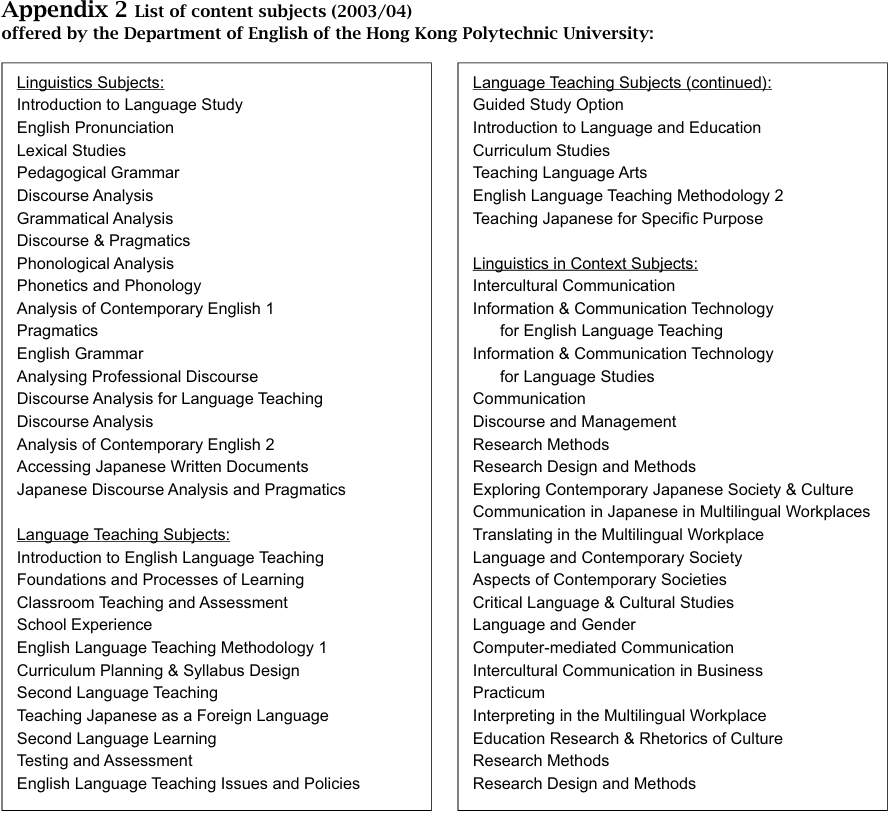 Appendix 2 List of content subjects (2003/04)
offered by the Department of English of the Hong Kong Polytechnic University:

Linguistics Subjects:
Introduction to Language Study
English Pronunciation
Lexical Studies
Pedagogical Grammar
Discourse Analysis
Grammatical Analysis
Discourse & Pragmatics
Phonological Analysis
Phonetics and Phonology
Analysis of Contemporary English 1
Pragmatics
English Grammar
Analysing Professional Discourse
Discourse Analysis for Language Teaching
Discourse Analysis
Analysis of Contemporary English 2
Accessing Japanese Written Documents
Japanese Discourse Analysis and Pragmatics

Language Teaching Subjects:
Introduction to English Language Teaching
Foundations and Processes of Learning
Classroom Teaching and Assessment
School Experience
English Language Teaching Methodology 1
Curriculum Planning & Syllabus Design
Second Language Teaching
Teaching Japanese as a Foreign Language
Second Language Learning
Testing and Assessment
English Language Teaching Issues and Policies

Language Teaching Subjects (continued):
Guided Study Option
Introduction to Language and Education
Curriculum Studies
Teaching Language Arts
English Language Teaching Methodology 2
Teaching Japanese for Specific Purpose

Linguistics in Context Subjects:
Intercultural Communication
Information & Communication Technology for English Language Teaching
Information & Communication Technology for Language Studies
Communication
Discourse and Management
Research Methods
Research Design and Methods
Exploring Contemporary Japanese Society & Culture
Communication in Japanese in Multilingual Workplaces
Translating in the Multilingual Workplace
Language and Contemporary Society
Aspects of Contemporary Societies
Critical Language & Cultural Studies
Language and Gender
Computer-mediated Communication
Intercultural Communication in Business
Practicum
Interpreting in the Multilingual Workplace
Education Research & Rhetorics of Culture
Research Methods
Research Design and Methods